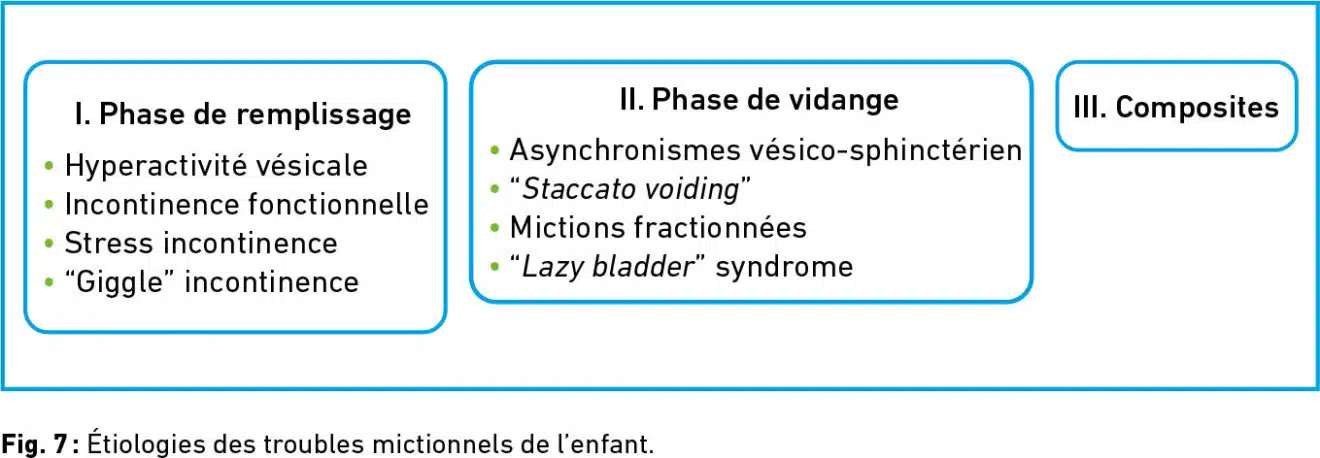 I. Phase de remplissage

• Hyperactivité vésicale
• Incontinence fonctionnelle
• Stress incontinence
• “Giggle” incontinence

II. Phase de vidange

• Asynchronismes vésico-sphinctérien
• “Staccato voiding”
• Mictions fractionnées
• “Lazy bladder” syndrome

III. Composites

Fig. 7 : Étiologies des troubles mictionnels de l’enfant.